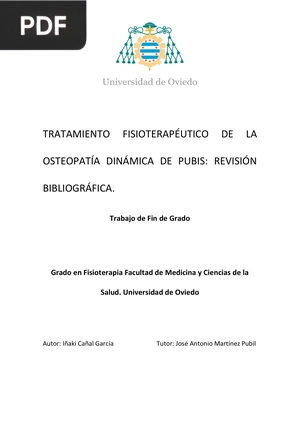 PDF

Universidad de Oviedo

TRATAMIENTO FISIOTERAPÉUTICO DE LA OSTEOPATÍA DINÁMICA DE PUBIS: REVISIÓN BIBLIOGRÁFICA.

Trabajo de Fin de Grado

Grado en Fisioterapia Facultad de Medicina y Ciencias de la Salud. Universidad de Oviedo

Autor: Iñaki Cañal García

Tutor: José Antonio Martínez Pubil